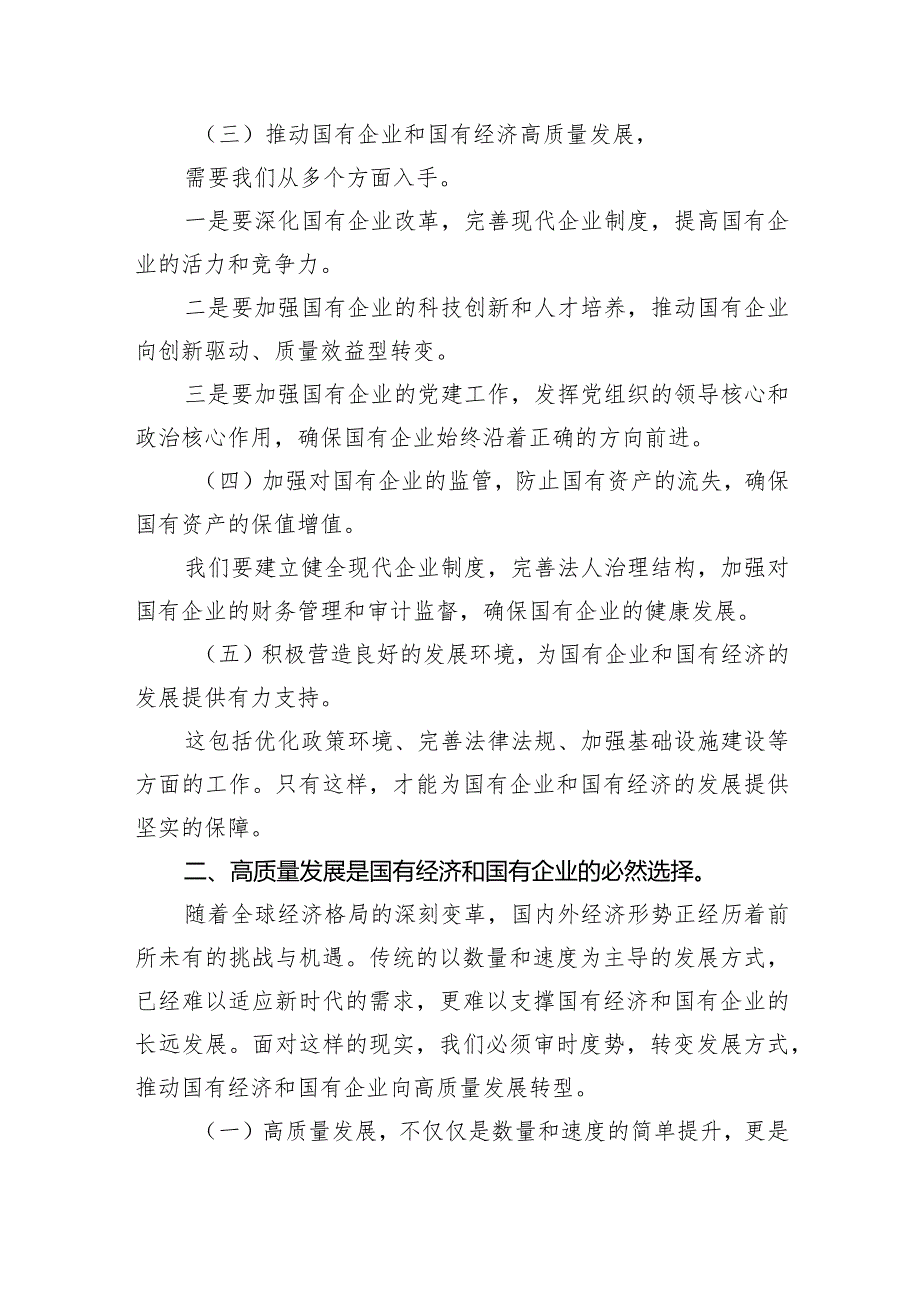 （三）推动国有企业和国有经济高质量发展，

需要我们从多个方面入手。

一是要深化国有企业改革，完善现代企业制度，提高国有企业的活力和竞争力。

二是要加强国有企业的科技创新和人才培养，推动国有企业向创新驱动、质量效益型转变。

三是要加强国有企业的党建工作，发挥党组织的领导核心和政治核心作用，确保国有企业始终沿着正确的方向前进。

（四）加强对国有企业的监管，防止国有资产的流失，确保国有资产的保值增值。

我们要建立健全现代企业制度，完善法人治理结构，加强对国有企业的财务管理和审计监督，确保国有企业的健康发展。

（五）积极营造良好的发展环境，为国有企业和国有经济的发展提供有力支持。

这包括优化政策环境、完善法律法规、加强基础设施建设等方面的工作。只有这样，才能为国有企业和国有经济的发展提供坚实的保障。

二、高质量发展是国有经济和国有企业的必然选择。

随着全球经济格局的深刻变革，国内外经济形势正经历着前所未有的挑战与机遇。传统的以数量和速度为主导的发展方式，已经难以适应新时代的需求，更难以支撑国有经济和国有企业的长远发展。面对这样的现实，我们必须审时度势，转变发展方式，推动国有经济和国有企业向高质量发展转型。

（一）高质量发展，不仅仅是数量和速度的简单提升，更是